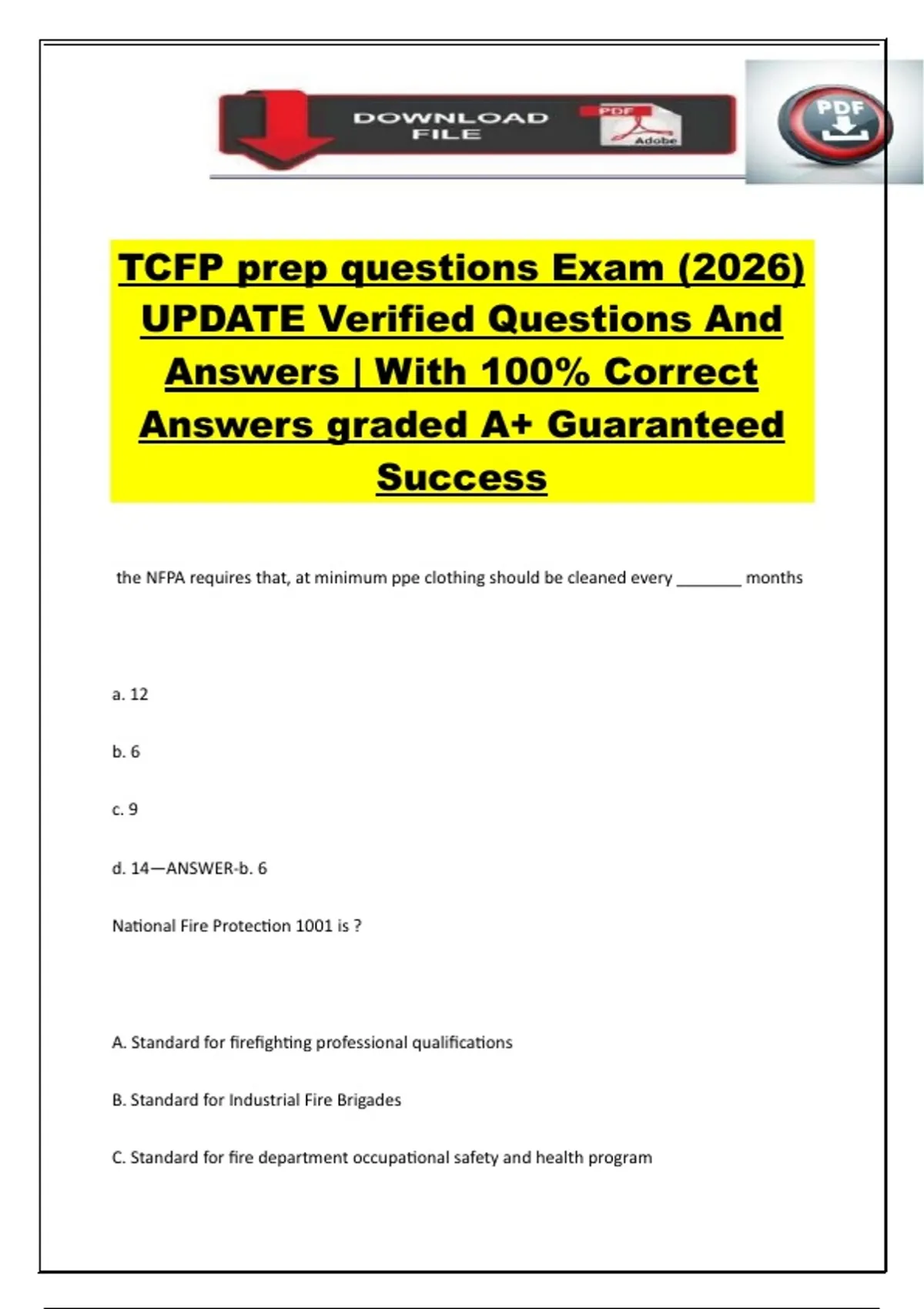 DOWNLOAD FILE

PDF

Adobe

PDF

TCFP prep questions Exam (2026) UPDATE Verified Questions And Answers | With 100% Correct Answers graded A+ Guaranteed Success

the NFPA requires that, at minimum ppe clothing should be cleaned every ____ months

a. 12

b. 6

c. 9

d. 14—ANSWER-b. 6

National Fire Protection 1001 is ?

A. Standard for firefighting professional qualifications

B. Standard for Industrial Fire Brigades

C. Standard for fire department occupational safety and health program